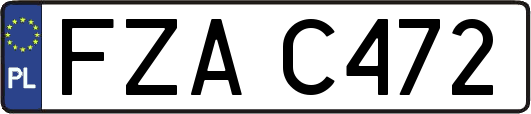 PL

FZA C472